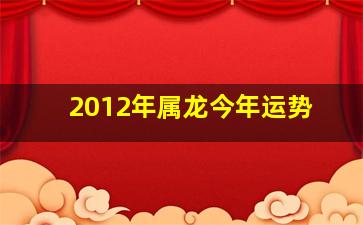 2012年属龙今年运势